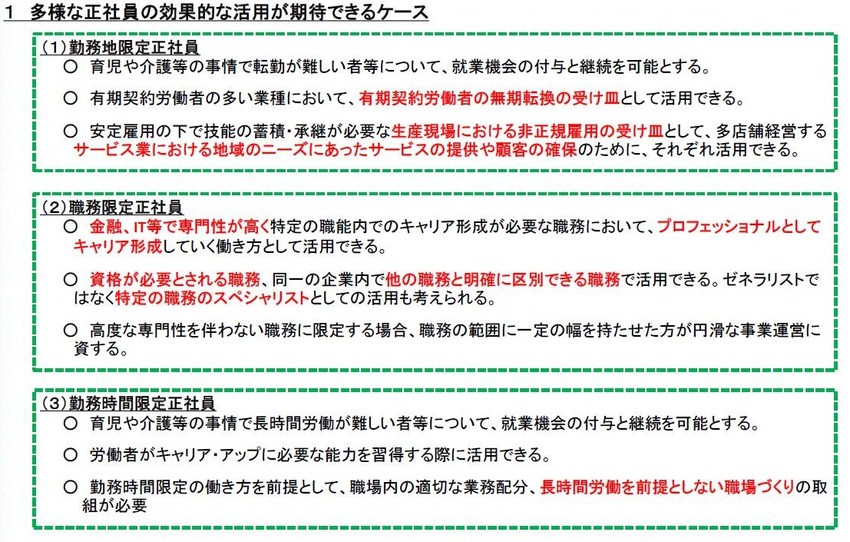 1　多様な正社員の効果的な活用が期待できるケース

（1）勤務地限定正社員

○　育児や介護等の事情で転勤が難しい者等について、就業機会の付与と継続を可能とする。

○　有期契約労働者の多い業種において、有期契約労働者の無期転換の受け皿として活用できる。

○　安定雇用の下で技能の蓄積・承継が必要な生産現場における非正規雇用の受け皿として、多店舗経営するサービス業における地域のニーズにあったサービスの提供や顧客の確保のために、それぞれ活用できる。

（2）職務限定正社員

○　金融、IT等で専門性が高く特定の職能内でのキャリア形成が必要な職務において、プロフェッショナルとしてキャリア形成していく働き方として活用できる。

○　資格が必要とされる職務、同一の企業内で他の職務と明確に区別できる職務で活用できる。ゼネラリストではなく特定の職務のスペシャリストとしての活用も考えられる。

○　高度な専門性を伴わない職務に限定する場合、職務の範囲に一定の幅を持たせた方が円滑な事業運営に資する。

（3）勤務時間限定正社員

○　育児や介護等の事情で長時間労働が難しい者等について、就業機会の付与と継続を可能とする。

○　労働者がキャリア・アップに必要な能力を習得する際に活用できる。

○　勤務時間限定の働き方を前提として、職場内の適切な業務配分、長時間労働を前提としない職場づくりの取組が必要